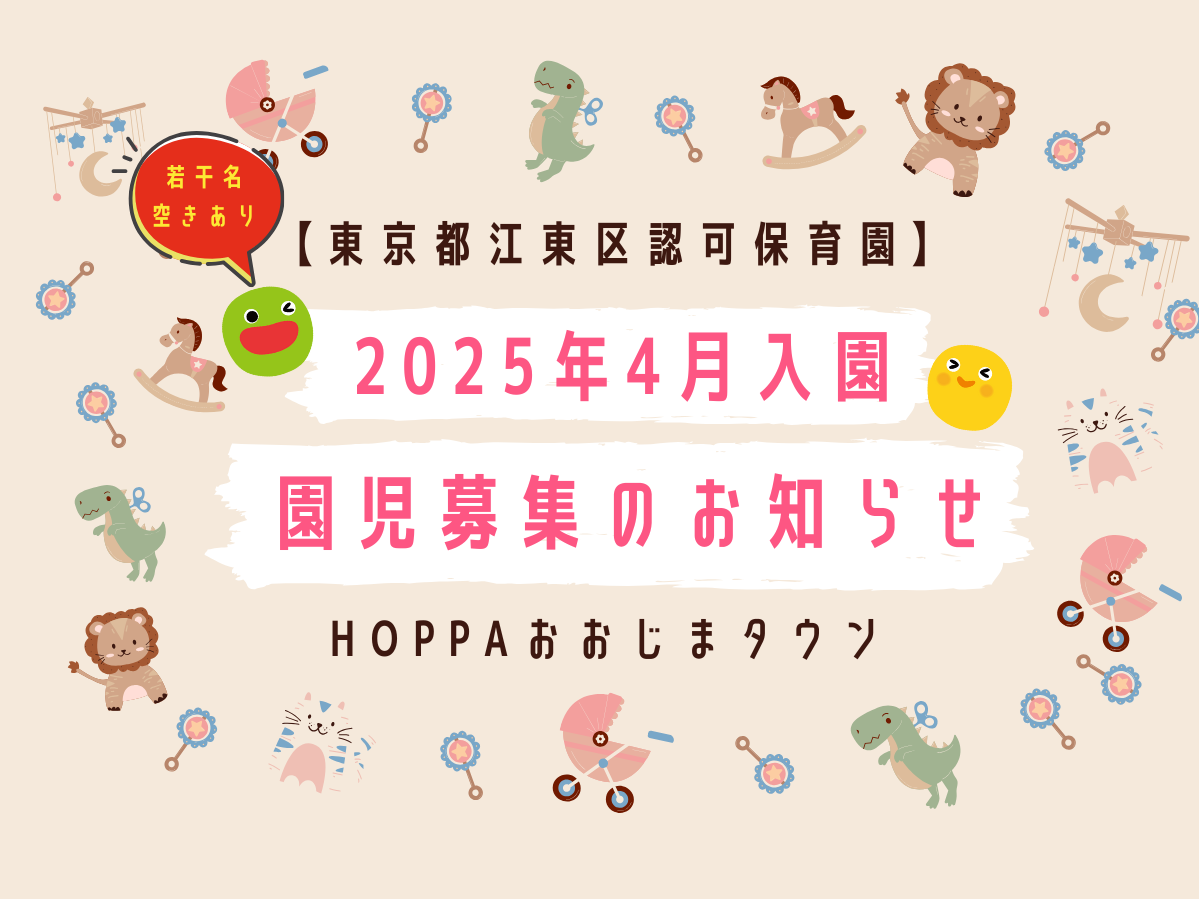 若干名
空きあり

【東京都江東区認可保育園】

2025年4月入園

園児募集のお知らせ

HOPPAおおじまタウン